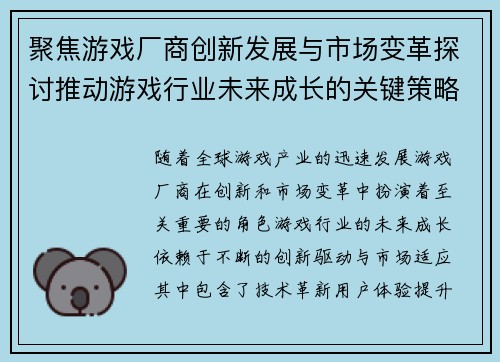 聚焦游戏厂商创新发展与市场变革探讨推动游戏行业未来成长的关键策略

随着全球游戏产业的迅速发展游戏厂商在创新和市场变革中扮演着至关重要的角色游戏行业的未来成长依赖于不断的创新驱动与市场适应其中包含了技术革新用户体验提升